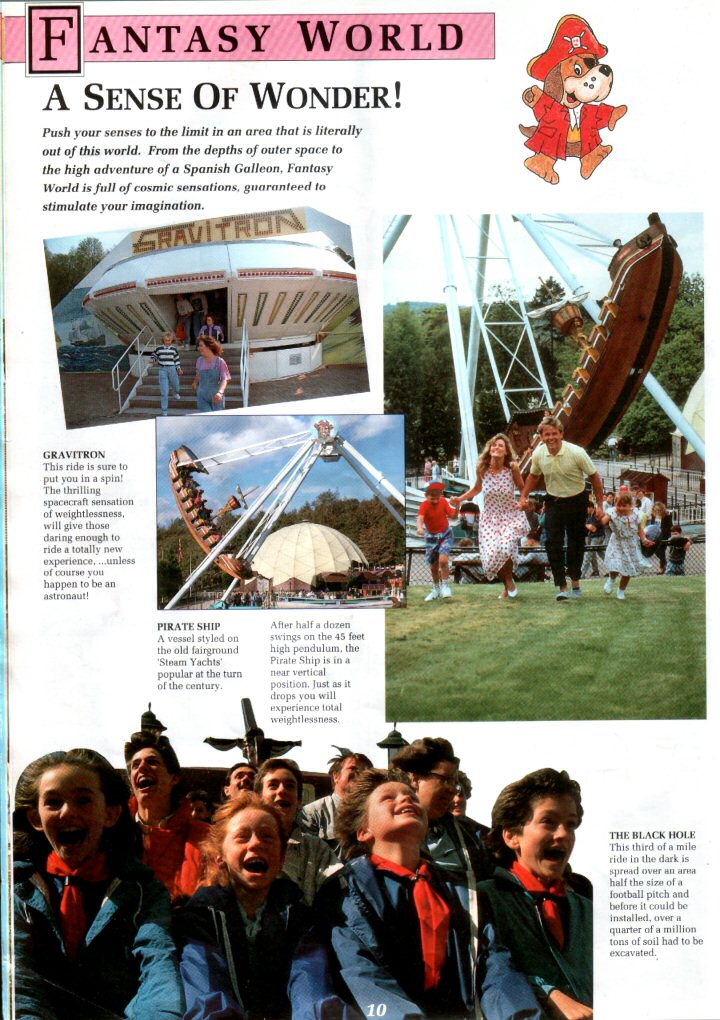 FANTASY WORLD

A SENSE OF WONDER!

Push your senses to the limit in an area that is literally out of this world. From the depths of outer space to the high adventure of a Spanish Galleon, Fantasy World is full of cosmic sensations, guaranteed to stimulate your imagination.

GRAVITRON

GRAVITRON
This ride is sure to put you in a spin! The thrilling spacecraft sensation of weightlessness, will give those daring enough to ride a totally new experience, ...unless of course you happen to be an astronaut!

PIRATE SHIP
A vessel styled on the old fairground 'Steam Yachts' popular at the turn of the century.

After half a dozen swings on the 45 feet high pendulum, the Pirate Ship is in a near vertical position. Just as it drops you will experience total weightlessness.

THE BLACK HOLE
This third of a mile ride in the dark is spread over an area half the size of a football pitch and before it could be installed, over a quarter of a million tons of soil had to be excavated.

10